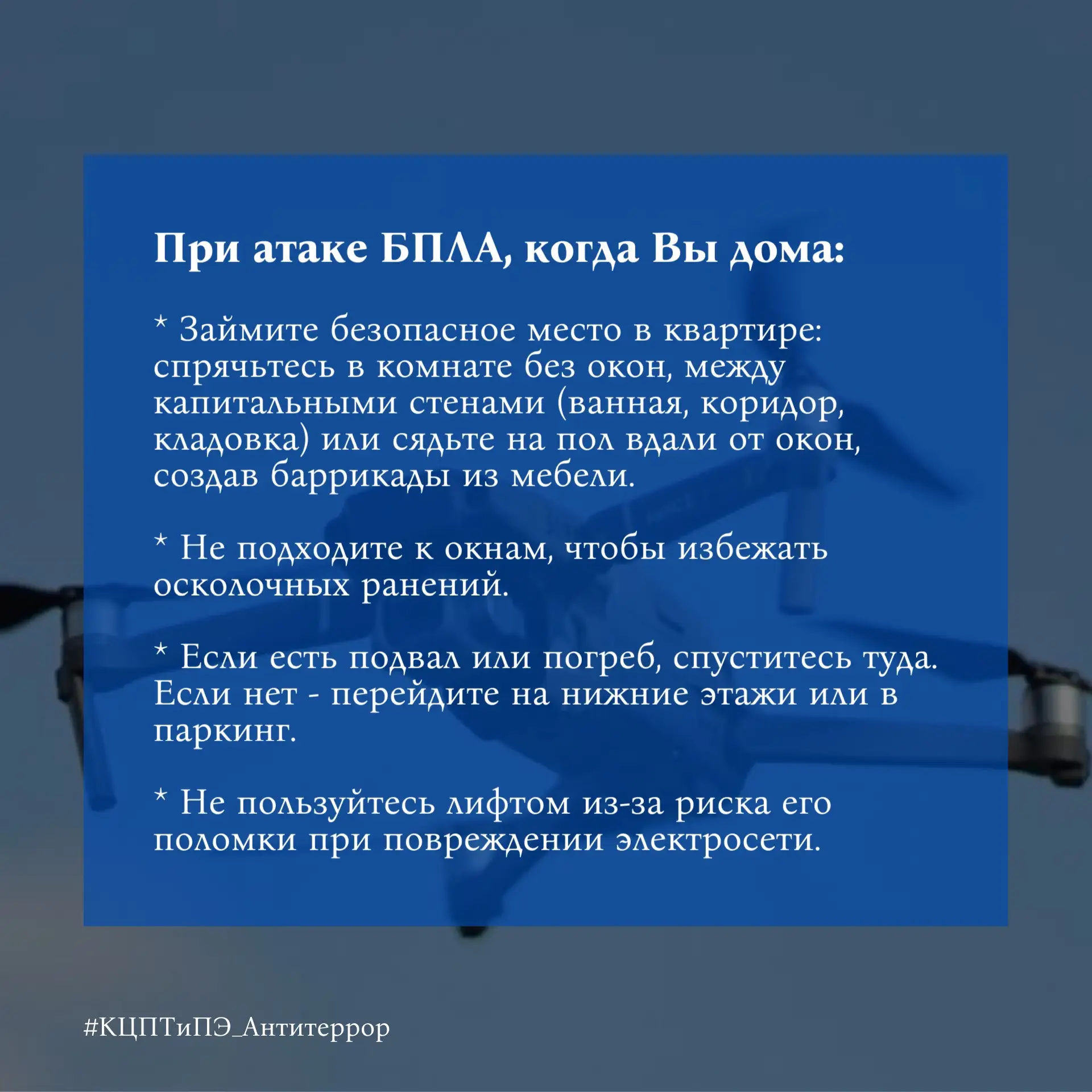 При атаке БПЛА, когда Вы дома:

* Займите безопасное место в квартире: спрячьтесь в комнате без окон, между капитальными стенами (ванная, коридор, кладовка) или сядьте на пол вдали от окон, создав баррикады из мебели.

* Не подходите к окнам, чтобы избежать осколочных ранений.

* Если есть подвал или погреб, спуститесь туда. Если нет - перейдите на нижние этажи или в паркинг.

* Не пользуйтесь лифтом из-за риска его поломки при повреждении электросети.

#КЦПТиПЭ_Антитеррор